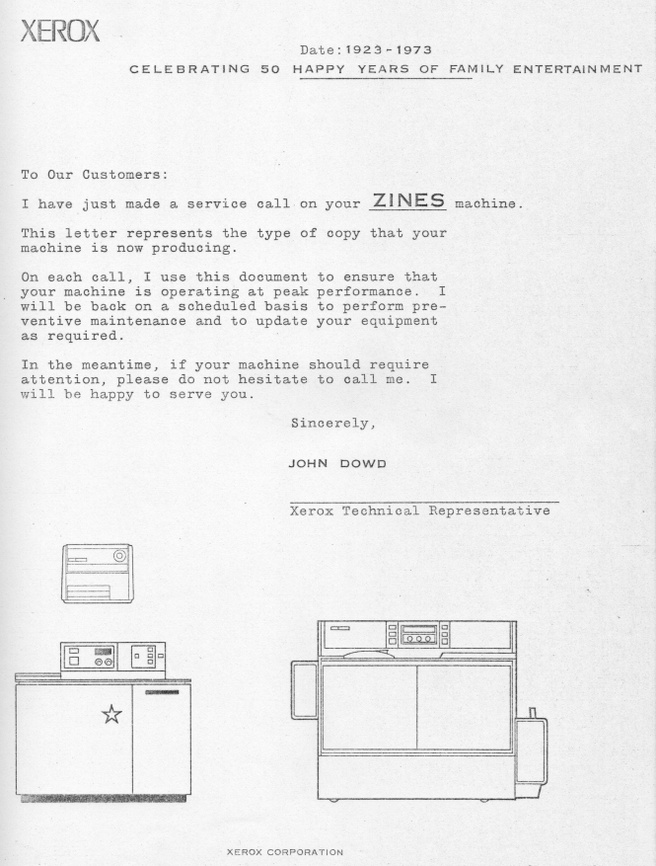 XEROX

Date: 1923 - 1973
CELEBRATING 50 HAPPY YEARS OF FAMILY ENTERTAINMENT

To Our Customers:

I have just made a service call on your ZINES machine.

This letter represents the type of copy that your machine is now producing.

On each call, I use this document to ensure that your machine is operating at peak performance. I will be back on a scheduled basis to perform preventive maintenance and to update your equipment as required.

In the meantime, if your machine should require attention, please do not hesitate to call me. I will be happy to serve you.

Sincerely,

JOHN DOWD

Xerox Technical Representative

XEROX CORPORATION